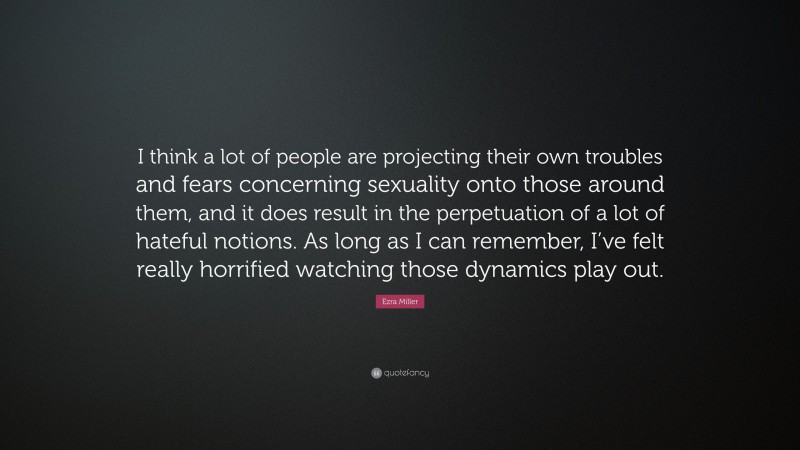 I think a lot of people are projecting their own troubles and fears concerning sexuality onto those around them, and it does result in the perpetuation of a lot of hateful notions. As long as I can remember, I've felt really horrified watching those dynamics play out.

Ezra Miller

quotefancy